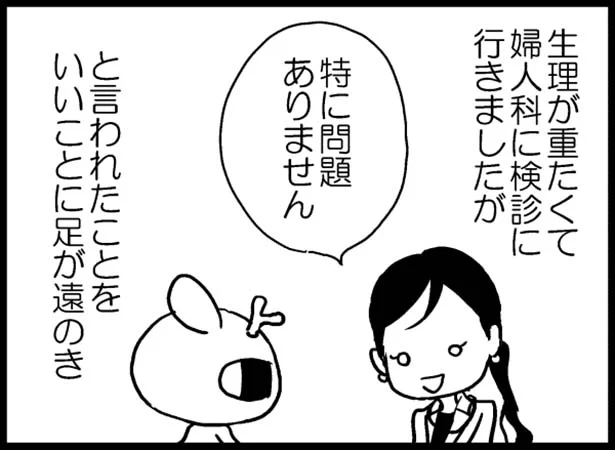 生理が重たくて婦人科に検診に行きましたが

特に問題ありません

と言われたことをいいことに足が遠のき